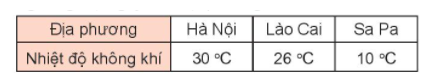 | Địa phương | Hà Nội | Lào Cai | Sa Pa |
|---|---|---|---|
| Nhiệt độ không khí | 30 °C | 26 °C | 10 °C |